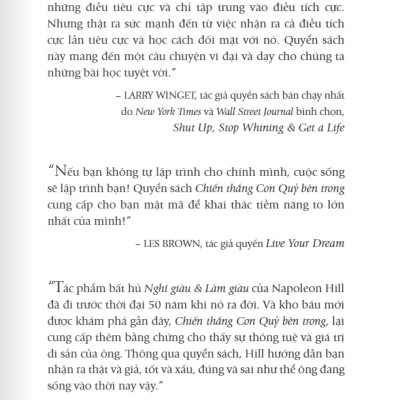 những điều tiêu cực và chỉ tập trung vào điều tích cực. Nhưng thật ra sức mạnh đến từ việc nhận ra cả điều tích cực lẫn tiêu cực và học cách đối mặt với nó. Quyển sách này mang đến một câu chuyện vĩ đại và dạy cho chúng ta những bài học tuyệt vời."

– LARRY WINGET, tác giả quyển sách bán chạy nhất do New York Times và Wall Street Journal bình chọn, Shut Up, Stop Whining & Get a Life

"Nếu bạn không tự lập trình cho chính mình, cuộc sống sẽ lập trình bạn! Quyển sách Chiến thắng Con Quỷ bên trong cung cấp cho bạn mật mã để khai thác tiềm năng to lớn nhất của mình!"

– LES BROWN, tác giả quyển Live Your Dream

"Tác phẩm bất hủ Nghĩ giàu & Làm giàu của Napoleon Hill đã đi trước thời đại 50 năm khi nó ra đời. Và kho báu mới được khám phá gần đây, Chiến thắng Con Quỷ bên trong, lại cung cấp thêm bằng chứng cho thấy sự thông tuệ và giá trị di sản của ông. Thông qua quyển sách, Hill hướng dẫn bạn nhận ra thật và giả, tốt và xấu, đúng và sai như thể ông đang sống vào thời nay vậy."